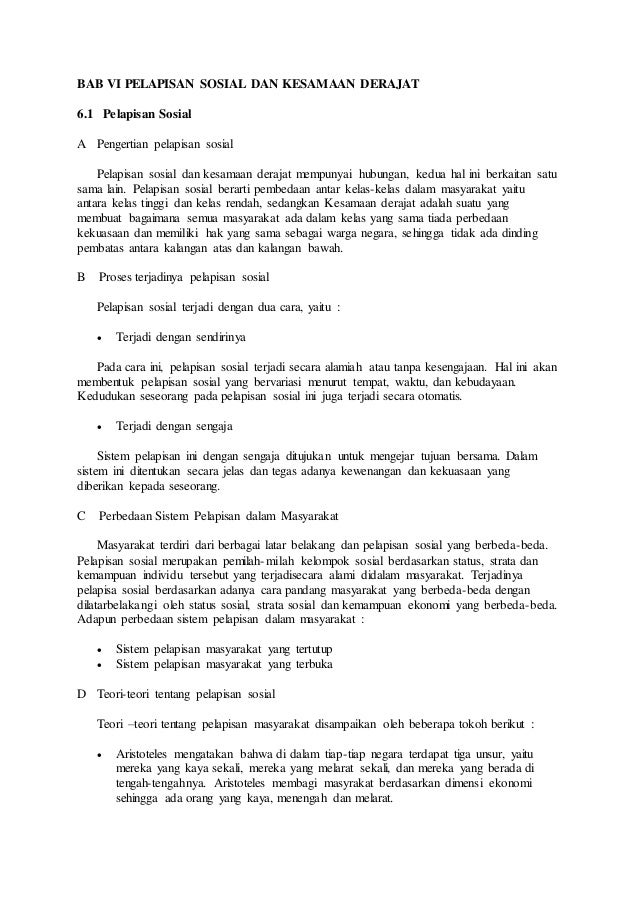 BAB VI PELAPISAN SOSIAL DAN KESAMAAN DERAJAT

6.1 Pelapisan Sosial

A Pengertian pelapisan sosial

Pelapisan sosial dan kesamaan derajat mempunyai hubungan, kedua hal ini berkaitan satu sama lain. Pelapisan sosial berarti pembedaan antar kelas-kelas dalam masyarakat yaitu antara kelas tinggi dan kelas rendah, sedangkan Kesamaan derajat adalah suatu yang membuat bagaimana semua masyarakat ada dalam kelas yang sama tiada perbedaan kekuasaan dan memiliki hak yang sama sebagai warga negara, sehingga tidak ada dinding pembatas antara kalangan atas dan kalangan bawah.

B Proses terjadinya pelapisan sosial

Pelapisan sosial terjadi dengan dua cara, yaitu :

• Terjadi dengan sendirinya

Pada cara ini, pelapisan sosial terjadi secara alamiah atau tanpa kesengajaan. Hal ini akan membentuk pelapisan sosial yang bervariasi menurut tempat, waktu, dan kebudayaan. Kedudukan seseorang pada pelapisan sosial ini juga terjadi secara otomatis.

• Terjadi dengan sengaja

Sistem pelapisan ini dengan sengaja ditujukan untuk mengejar tujuan bersama. Dalam sistem ini ditentukan secara jelas dan tegas adanya kewenangan dan kekuasaan yang diberikan kepada seseorang.

C Perbedaan Sistem Pelapisan dalam Masyarakat

Masyarakat terdiri dari berbagai latar belakang dan pelapisan sosial yang berbeda-beda. Pelapisan sosial merupakan pemilah-milah kelompok sosial berdasarkan status, strata dan kemampuan individu tersebut yang terjadisecara alami didalam masyarakat. Terjadinya pelapisa sosial berdasarkan adanya cara pandang masyarakat yang berbeda-beda dengan dilatarbelakangi oleh status sosial, strata sosial dan kemampuan ekonomi yang berbeda-beda. Adapun perbedaan sistem pelapisan dalam masyarakat :

• Sistem pelapisan masyarakat yang tertutup
• Sistem pelapisan masyarakat yang terbuka

D Teori-teori tentang pelapisan sosial

Teori –teori tentang pelapisan masyarakat disampaikan oleh beberapa tokoh berikut :

• Aristoteles mengatakan bahwa di dalam tiap-tiap negara terdapat tiga unsur, yaitu mereka yang kaya sekali, mereka yang melarat sekali, dan mereka yang berada di tengah-tengahnya. Aristoteles membagi masyrakat berdasarkan dimensi ekonomi sehingga ada orang yang kaya, menengah dan melarat.